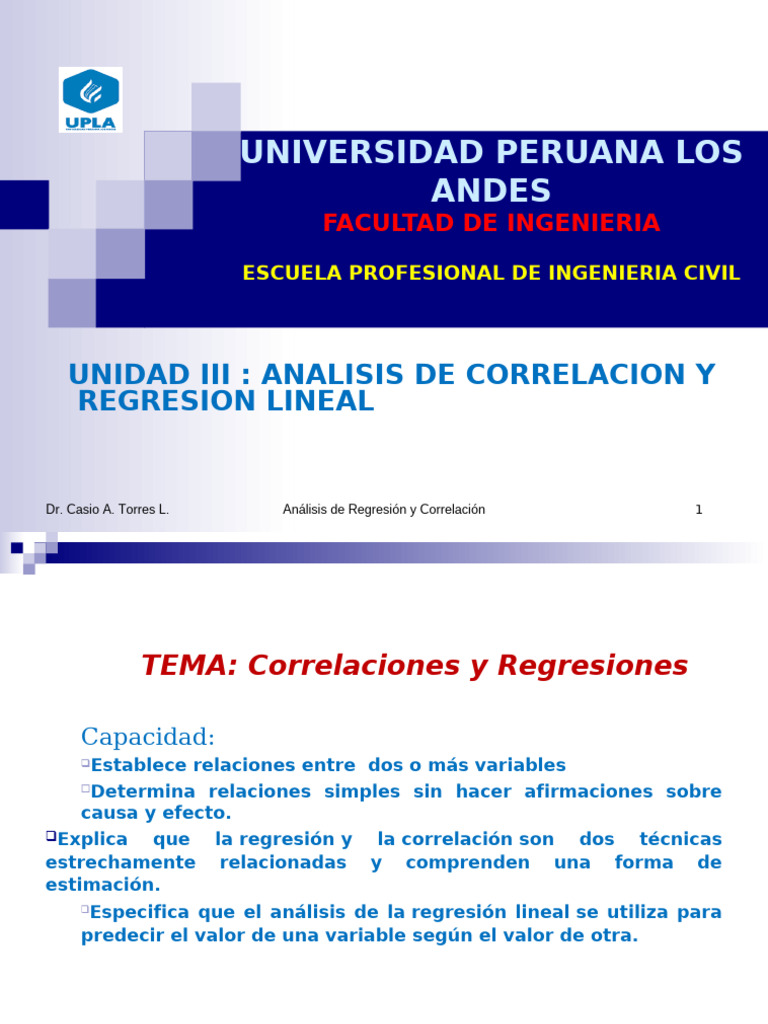 UPLA

UNIVERSIDAD PERUANA LOS ANDES

FACULTAD DE INGENIERIA

ESCUELA PROFESIONAL DE INGENIERIA CIVIL

UNIDAD III : ANALISIS DE CORRELACION Y REGRESION LINEAL

Dr. Casio A. Torres L.

Análisis de Regresión y Correlación

1

TEMA: Correlaciones y Regresiones

Capacidad:

Establece relaciones entre dos o más variables

Determina relaciones simples sin hacer afirmaciones sobre causa y efecto.

Explica que la regresión y la correlación son dos técnicas estrechamente relacionadas y comprenden una forma de estimación.

Especifica que el análisis de la regresión lineal se utiliza para predecir el valor de una variable según el valor de otra.